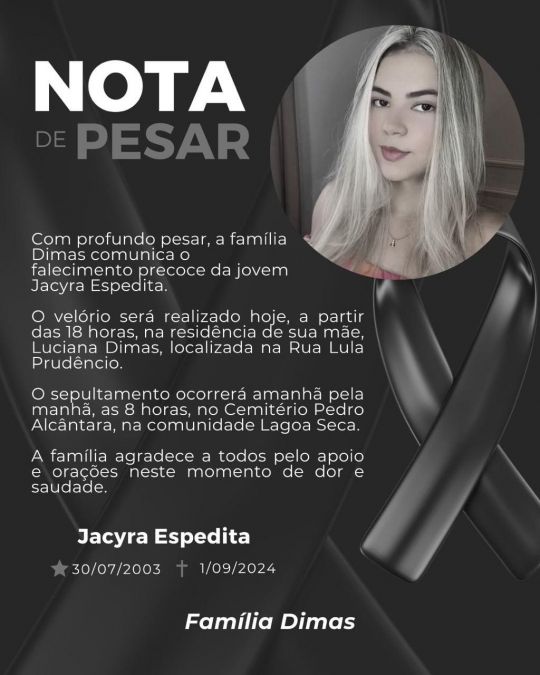 NOTA
DE PESAR

Com profundo pesar, a família Dimas comunica o falecimento precoce da jovem Jacyra Espedita.

O velório será realizado hoje, a partir das 18 horas, na residência de sua mãe, Luciana Dimas, localizada na Rua Lula Prudêncio.

O sepultamento ocorrerá amanhã pela manhã, as 8 horas, no Cemitério Pedro Alcântara, na comunidade Lagoa Seca.

A família agradece a todos pelo apoio e orações neste momento de dor e saudade.

Jacyra Espedita

★30/07/2003 † 1/09/2024

Família Dimas